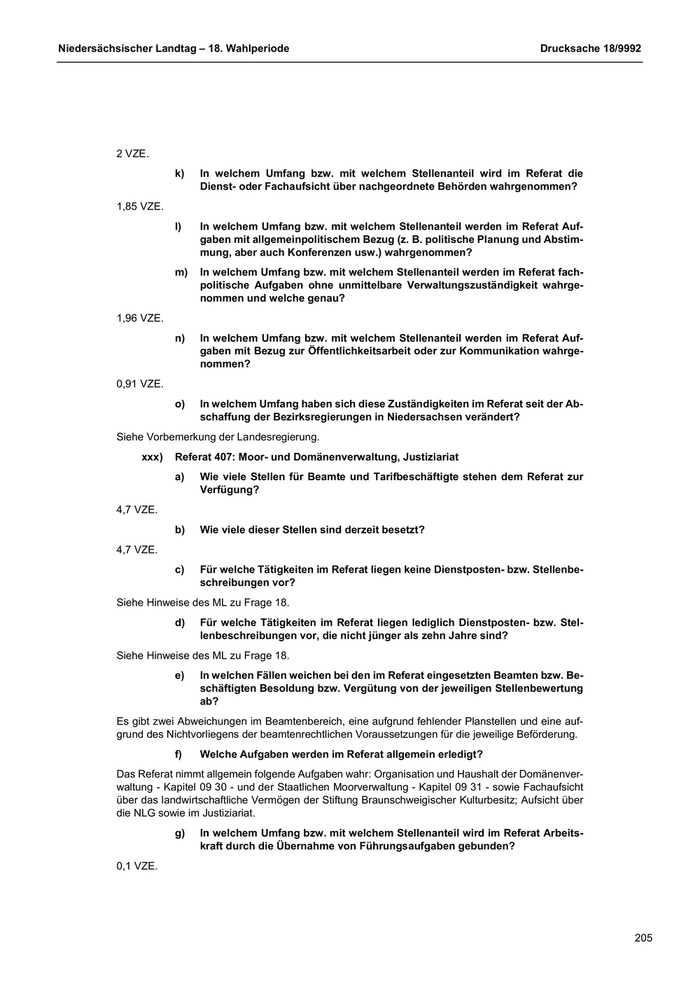 Niedersächsischer Landtag – 18. Wahlperiode

Drucksache 18/9992

2 VZE.

k) In welchem Umfang bzw. mit welchem Stellenanteil wird im Referat die Dienst- oder Fachaufsicht über nachgeordnete Behörden wahrgenommen?

1,85 VZE.

l) In welchem Umfang bzw. mit welchem Stellenanteil werden im Referat Aufgaben mit allgemeinpolitischem Bezug (z. B. politische Planung und Abstimmung, aber auch Konferenzen usw.) wahrgenommen?

m) In welchem Umfang bzw. mit welchem Stellenanteil werden im Referat fachpolitische Aufgaben ohne unmittelbare Verwaltungszuständigkeit wahrgenommen und welche genau?

1,96 VZE.

n) In welchem Umfang bzw. mit welchem Stellenanteil werden im Referat Aufgaben mit Bezug zur Öffentlichkeitsarbeit oder zur Kommunikation wahrgenommen?

0,91 VZE.

o) In welchem Umfang haben sich diese Zuständigkeiten im Referat seit der Abschaffung der Bezirksregierungen in Niedersachsen verändert?

Siehe Vorbemerkung der Landesregierung.

xxx) Referat 407: Moor- und Domänenverwaltung, Justiziariat

a) Wie viele Stellen für Beamte und Tarifbeschäftigte stehen dem Referat zur Verfügung?

4,7 VZE.

b) Wie viele dieser Stellen sind derzeit besetzt?

4,7 VZE.

c) Für welche Tätigkeiten im Referat liegen keine Dienstposten- bzw. Stellenbeschreibungen vor?

Siehe Hinweise des ML zu Frage 18.

d) Für welche Tätigkeiten im Referat liegen lediglich Dienstposten- bzw. Stellenbeschreibungen vor, die nicht jünger als zehn Jahre sind?

Siehe Hinweise des ML zu Frage 18.

e) In welchen Fällen weichen bei den im Referat eingesetzten Beamten bzw. Beschäftigten Besoldung bzw. Vergütung von der jeweiligen Stellenbewertung ab?

Es gibt zwei Abweichungen im Beamtenbereich, eine aufgrund fehlender Planstellen und eine aufgrund des Nichtvorliegens der beamtenrechtlichen Voraussetzungen für die jeweilige Beförderung.

f) Welche Aufgaben werden im Referat allgemein erledigt?

Das Referat nimmt allgemein folgende Aufgaben wahr: Organisation und Haushalt der Domänenverwaltung - Kapitel 09 30 - und der Staatlichen Moorverwaltung - Kapitel 09 31 - sowie Fachaufsicht über das landwirtschaftliche Vermögen der Stiftung Braunschweigischer Kulturbesitz; Aufsicht über die NLG sowie im Justiziariat.

g) In welchem Umfang bzw. mit welchem Stellenanteil wird im Referat Arbeitskraft durch die Übernahme von Führungsaufgaben gebunden?

0,1 VZE.

205